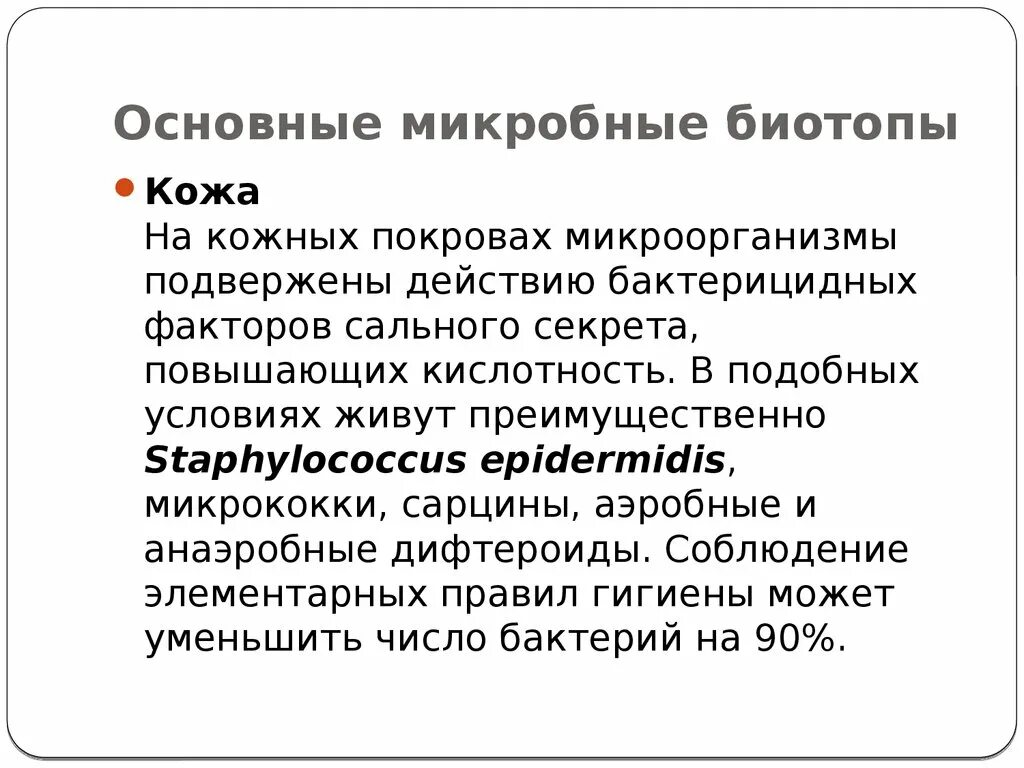 Основные микробные биотопы

Кожа
На кожных покровах микроорганизмы подвержены действию бактерицидных факторов сального секрета, повышающих кислотность. В подобных условиях живут преимущественно Staphylococcus epidermidis, микрококки, сарцины, аэробные и анаэробные дифтероиды. Соблюдение элементарных правил гигиены может уменьшить число бактерий на 90%.